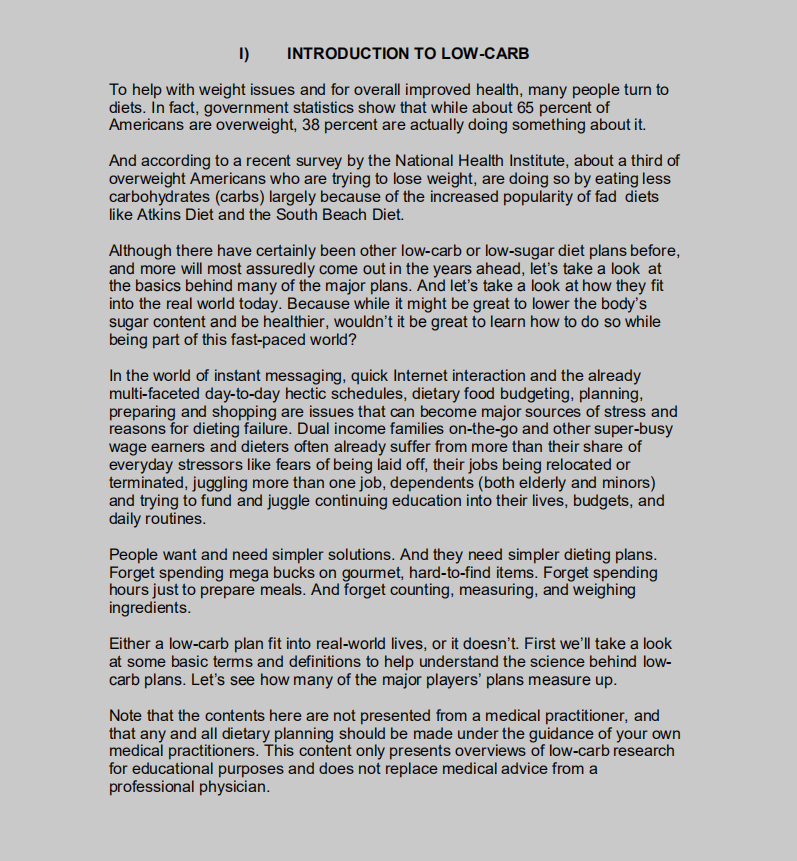 I) INTRODUCTION TO LOW-CARB

To help with weight issues and for overall improved health, many people turn to diets. In fact, government statistics show that while about 65 percent of Americans are overweight, 38 percent are actually doing something about it.

And according to a recent survey by the National Health Institute, about a third of overweight Americans who are trying to lose weight, are doing so by eating less carbohydrates (carbs) largely because of the increased popularity of fad diets like Atkins Diet and the South Beach Diet.

Although there have certainly been other low-carb or low-sugar diet plans before, and more will most assuredly come out in the years ahead, let's take a look at the basics behind many of the major plans. And let's take a look at how they fit into the real world today. Because while it might be great to lower the body's sugar content and be healthier, wouldn't it be great to learn how to do so while being part of this fast-paced world?

In the world of instant messaging, quick Internet interaction and the already multi-faceted day-to-day hectic schedules, dietary food budgeting, planning, preparing and shopping are issues that can become major sources of stress and reasons for dieting failure. Dual income families on-the-go and other super-busy wage earners and dieters often already suffer from more than their share of everyday stressors like fears of being laid off, their jobs being relocated or terminated, juggling more than one job, dependents (both elderly and minors) and trying to fund and juggle continuing education into their lives, budgets, and daily routines.

People want and need simpler solutions. And they need simpler dieting plans. Forget spending mega bucks on gourmet, hard-to-find items. Forget spending hours just to prepare meals. And forget counting, measuring, and weighing ingredients.

Either a low-carb plan fit into real-world lives, or it doesn't. First we'll take a look at some basic terms and definitions to help understand the science behind low-carb plans. Let's see how many of the major players' plans measure up.

Note that the contents here are not presented from a medical practitioner, and that any and all dietary planning should be made under the guidance of your own medical practitioners. This content only presents overviews of low-carb research for educational purposes and does not replace medical advice from a professional physician.